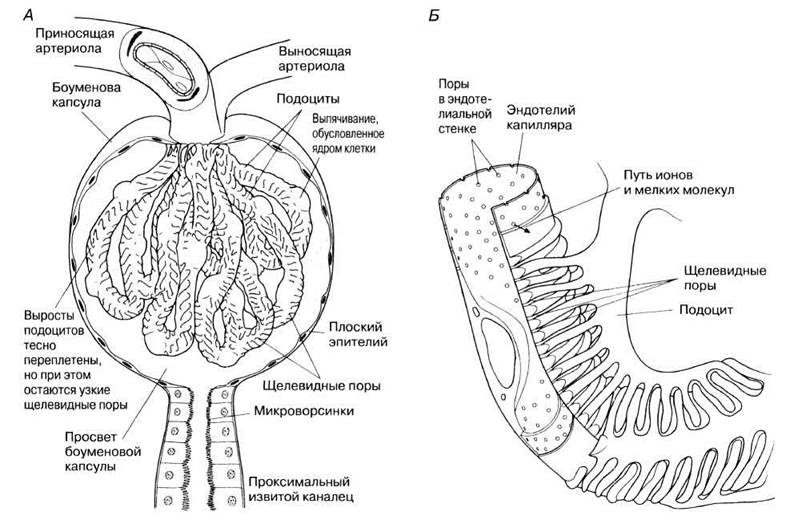 А

Приносящая артериола

Выносящая артериола

Боуменова капсула

Подоциты

Выпячивание, обусловленное ядром клетки

Выросты подоцитов тесно переплетены, но при этом остаются узкие щелевидные поры

Плоский эпителий

Щелевидные поры

Микроворсинки

Просвет боуменовой капсулы

Проксимальный извитой каналец

Б

Поры в эндотелиальной стенке

Эндотелий капилляра

Путь ионов и мелких молекул

Щелевидные поры

Подоцит